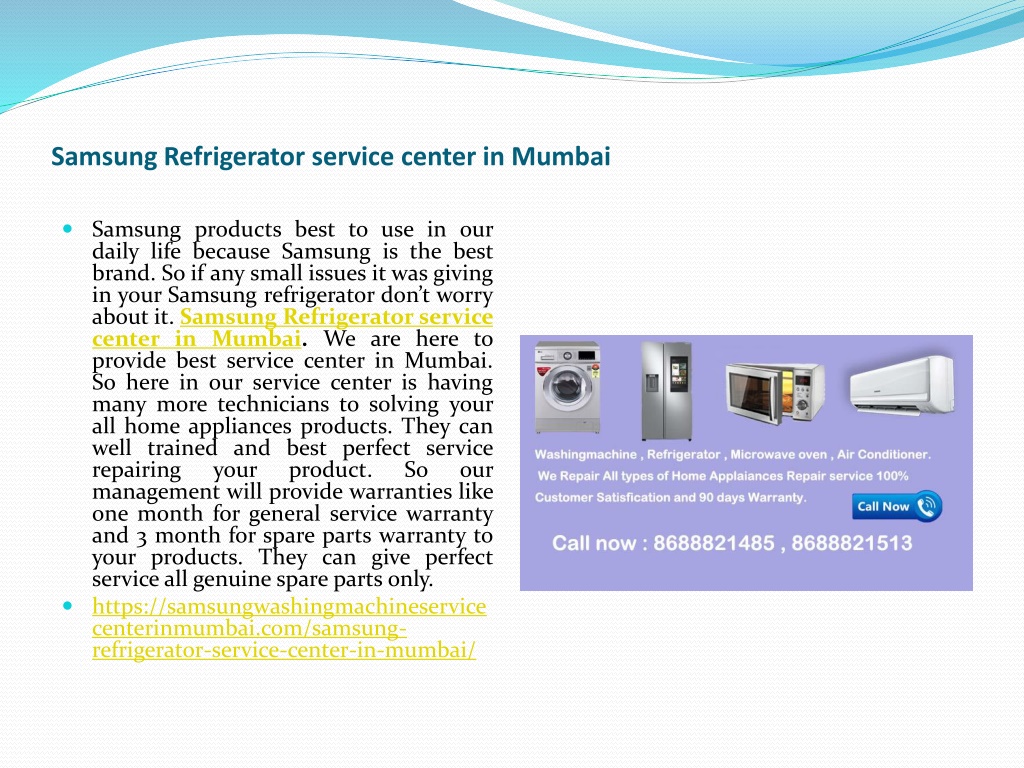 Samsung Refrigerator service center in Mumbai

Samsung products best to use in our daily life because Samsung is the best brand. So if any small issues it was giving in your Samsung refrigerator don't worry about it. Samsung Refrigerator service center in Mumbai. We are here to provide best service center in Mumbai. So here in our service center is having many more technicians to solving your all home appliances products. They can well trained and best perfect service repairing your product. So our management will provide warranties like one month for general service warranty and 3 month for spare parts warranty to your products. They can give perfect service all genuine spare parts only.

https://samsungwashingmachineservicecenterinmumbai.com/samsung-refrigerator-service-center-in-mumbai/

Washingmachine , Refrigerator , Microwave oven , Air Conditioner.
We Repair All types of Home Applaiances Repair service 100% Customer Satisfication and 90 days Warranty.
Call Now
Call now : 8688821485 , 8688821513